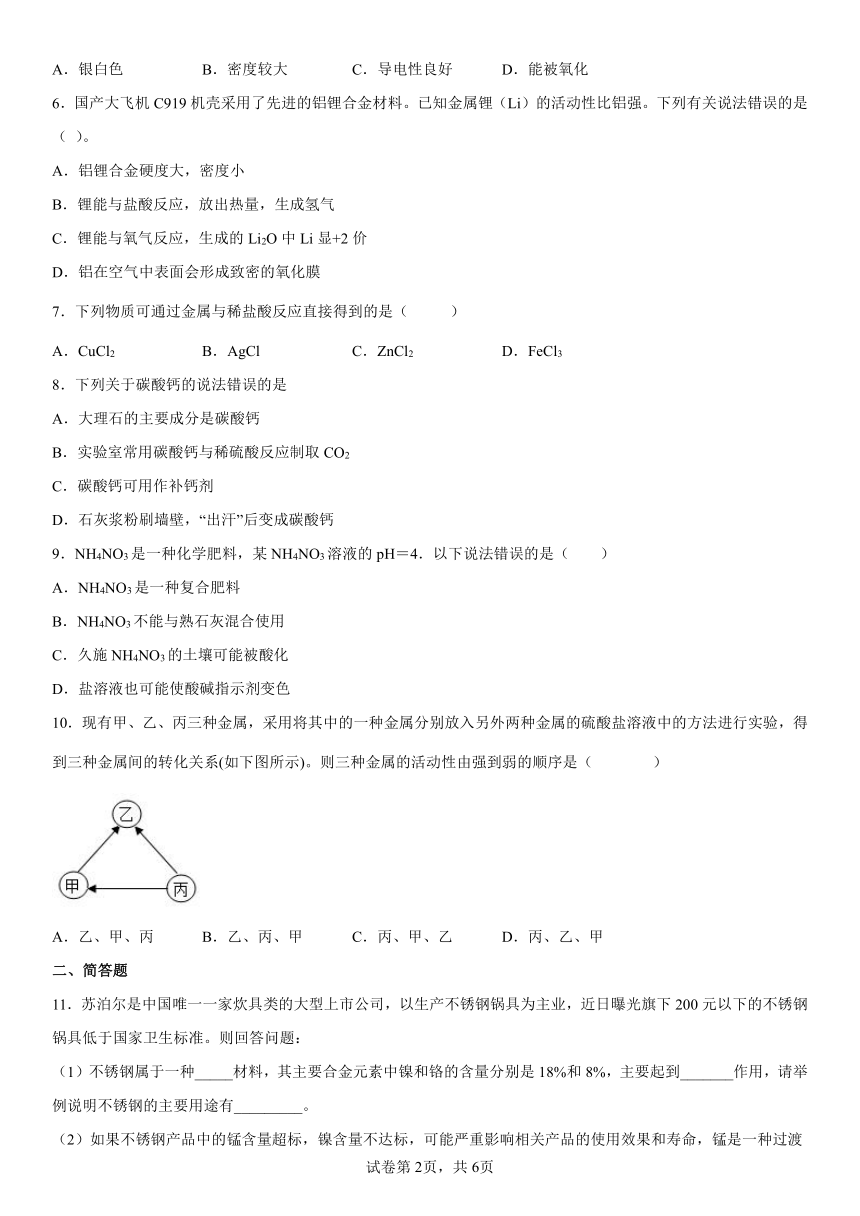 A．银白色　　B．密度较大　　C．导电性良好　　D．能被氧化

6．国产大飞机 C919 机壳采用了先进的铝锂合金材料。已知金属锂（Li）的活动性比铝强。下列有关说法错误的是（ ）。

A．铝锂合金硬度大，密度小

B．锂能与盐酸反应，放出热量，生成氢气

C．锂能与氧气反应，生成的 $Li_2O$ 中 Li 显+2 价

D．铝在空气中表面会形成致密的氧化膜

7．下列物质可通过金属与稀盐酸反应直接得到的是（　　）

A．$CuCl_2$　　B．AgCl　　C．$ZnCl_2$　　D．$FeCl_3$

8．下列关于碳酸钙的说法错误的是

A．大理石的主要成分是碳酸钙

B．实验室常用碳酸钙与稀硫酸反应制取 $CO_2$

C．碳酸钙可用作补钙剂

D．石灰浆粉刷墙壁，“出汗”后变成碳酸钙

9．$NH_4NO_3$ 是一种化学肥料，某 $NH_4NO_3$ 溶液的 pH＝4．以下说法错误的是（　　）

A．$NH_4NO_3$ 是一种复合肥料

B．$NH_4NO_3$ 不能与熟石灰混合使用

C．久施 $NH_4NO_3$ 的土壤可能被酸化

D．盐溶液也可能使酸碱指示剂变色

10．现有甲、乙、丙三种金属，采用将其中的一种金属分别放入另外两种金属的硫酸盐溶液中的方法进行实验，得到三种金属间的转化关系(如下图所示)。则三种金属的活动性由强到弱的顺序是（　　）

乙
甲　　丙

A．乙、甲、丙　　B．乙、丙、甲　　C．丙、甲、乙　　D．丙、乙、甲

二、简答题

11．苏泊尔是中国唯一一家炊具类的大型上市公司，以生产不锈钢锅具为主业，近日曝光旗下 200 元以下的不锈钢锅具低于国家卫生标准。则回答问题：

（1）不锈钢属于一种_____材料，其主要合金元素中镍和铬的含量分别是 18%和 8%，主要起到_______作用，请举例说明不锈钢的主要用途有_________。

（2）如果不锈钢产品中的锰含量超标，镍含量不达标，可能严重影响相关产品的使用效果和寿命，锰是一种过渡

试卷第 2页，共 6页